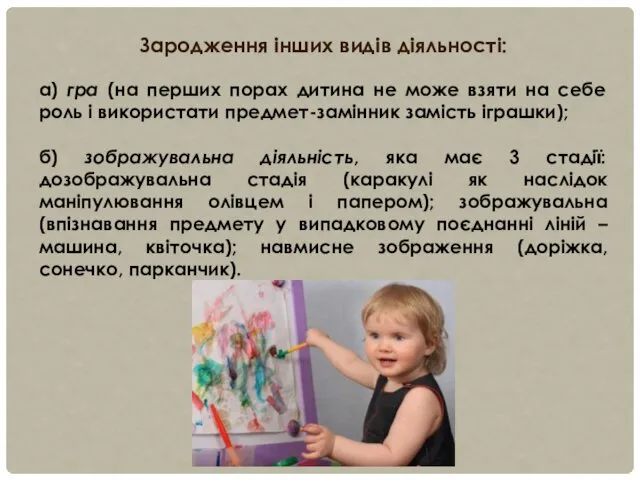 Зародження інших видів діяльності:

а) гра (на перших порах дитина не може взяти на себе роль і використати предмет-замінник замість іграшки);

б) зображувальна діяльність, яка має 3 стадії: дозображувальна стадія (каракулі як наслідок маніпулювання олівцем і папером); зображувальна (впізнавання предмету у випадковому поєднанні ліній – машина, квіточка); навмисне зображення (доріжка, сонечко, парканчик).